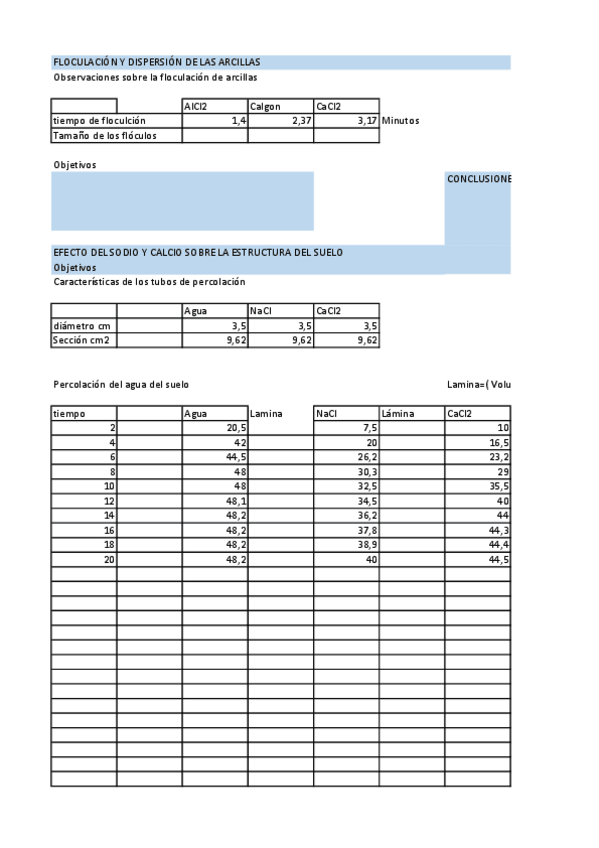 FLOCULACIÓN Y DISPERSIÓN DE LAS ARCILLAS
Observaciones sobre la floculación de arcillas

| | | AlCl2 | Calgon | CaCl2 | |
|---|---|---|---|---|---|
| tiempo de floculción | | 1,4 | 2,37 | 3,17 | Minutos |
| Tamaño de los flóculos | | | | | |

Objetivos

CONCLUSIONE

EFECTO DEL SODIO Y CALCIO SOBRE LA ESTRUCTURA DEL SUELO
Objetivos
Características de los tubos de percolación

| | | Agua | NaCl | CaCl2 |
|---|---|---|---|---|
| diámetro cm | | 3,5 | 3,5 | 3,5 |
| Sección cm2 | | 9,62 | 9,62 | 9,62 |

Percolación del agua del suelo

Lamina=( Volu

| tiempo | | Agua | Lamina | NaCl | Lámina | CaCl2 |
|---|---|---|---|---|---|---|
| 2 | | 20,5 | | 7,5 | | 10 |
| 4 | | 42 | | 20 | | 16,5 |
| 6 | | 44,5 | | 26,2 | | 23,2 |
| 8 | | 48 | | 30,3 | | 29 |
| 10 | | 48 | | 32,5 | | 35,5 |
| 12 | | 48,1 | | 34,5 | | 40 |
| 14 | | 48,2 | | 36,2 | | 44 |
| 16 | | 48,2 | | 37,8 | | 44,3 |
| 18 | | 48,2 | | 38,9 | | 44,4 |
| 20 | | 48,2 | | 40 | | 44,5 |